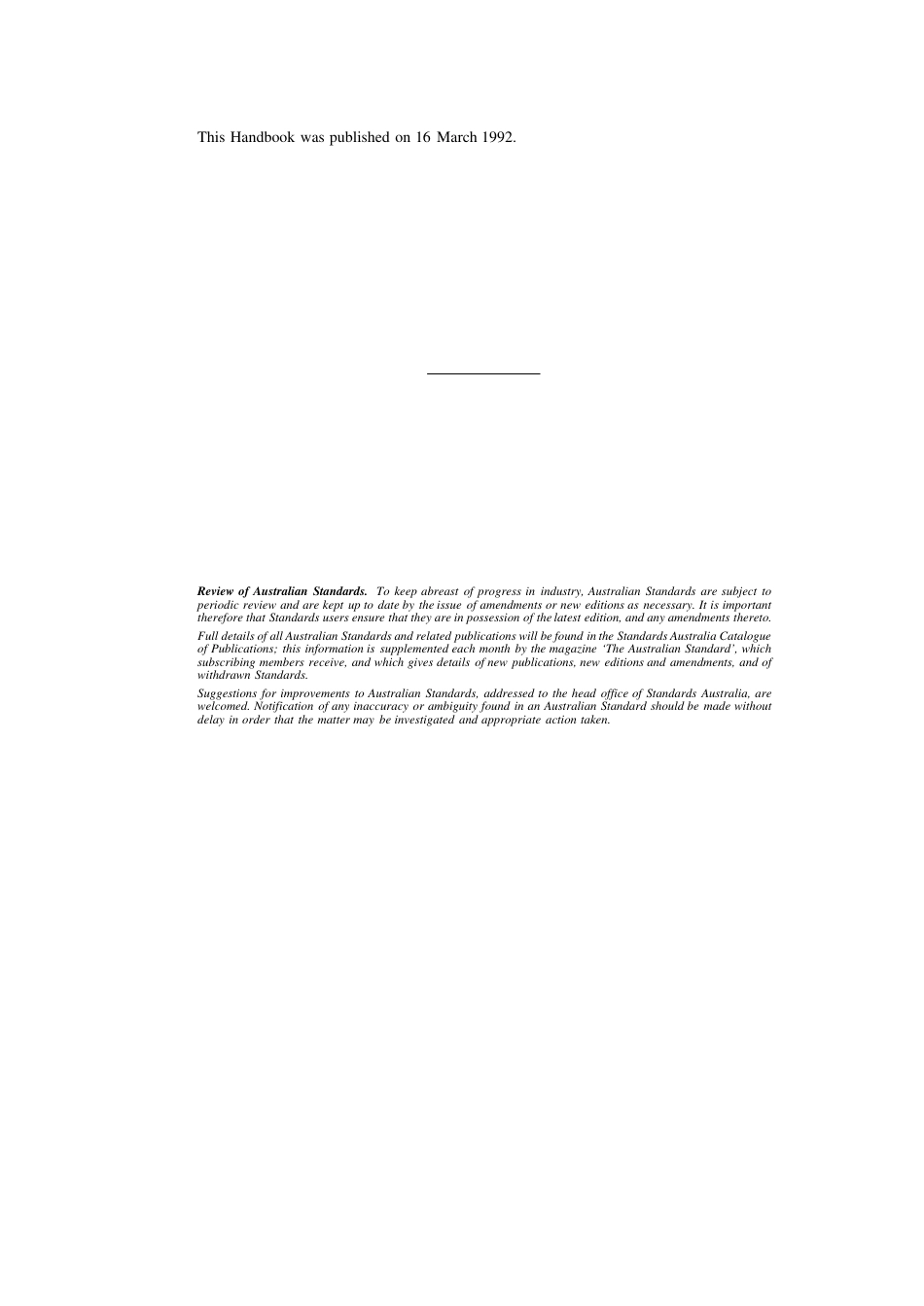 This Handbook was published on 16 March 1992.

Review of Australian Standards. To keep abreast of progress in industry, Australian Standards are subject to periodic review and are kept up to date by the issue of amendments or new editions as necessary. It is important therefore that Standards users ensure that they are in possession of the latest edition, and any amendments thereto.

Full details of all Australian Standards and related publications will be found in the Standards Australia Catalogue of Publications; this information is supplemented each month by the magazine 'The Australian Standard', which subscribing members receive, and which gives details of new publications, new editions and amendments, and of withdrawn Standards.

Suggestions for improvements to Australian Standards, addressed to the head office of Standards Australia, are welcomed. Notification of any inaccuracy or ambiguity found in an Australian Standard should be made without delay in order that the matter may be investigated and appropriate action taken.